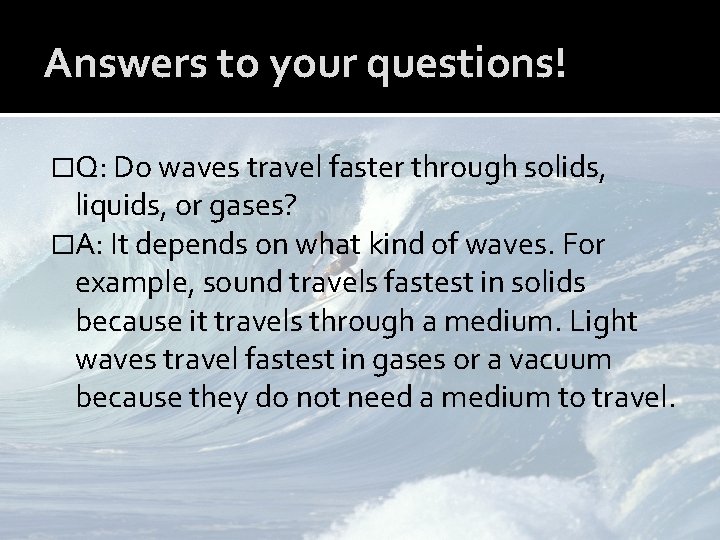 Answers to your questions!

□Q: Do waves travel faster through solids, liquids, or gases?

□A: It depends on what kind of waves. For example, sound travels fastest in solids because it travels through a medium. Light waves travel fastest in gases or a vacuum because they do not need a medium to travel.